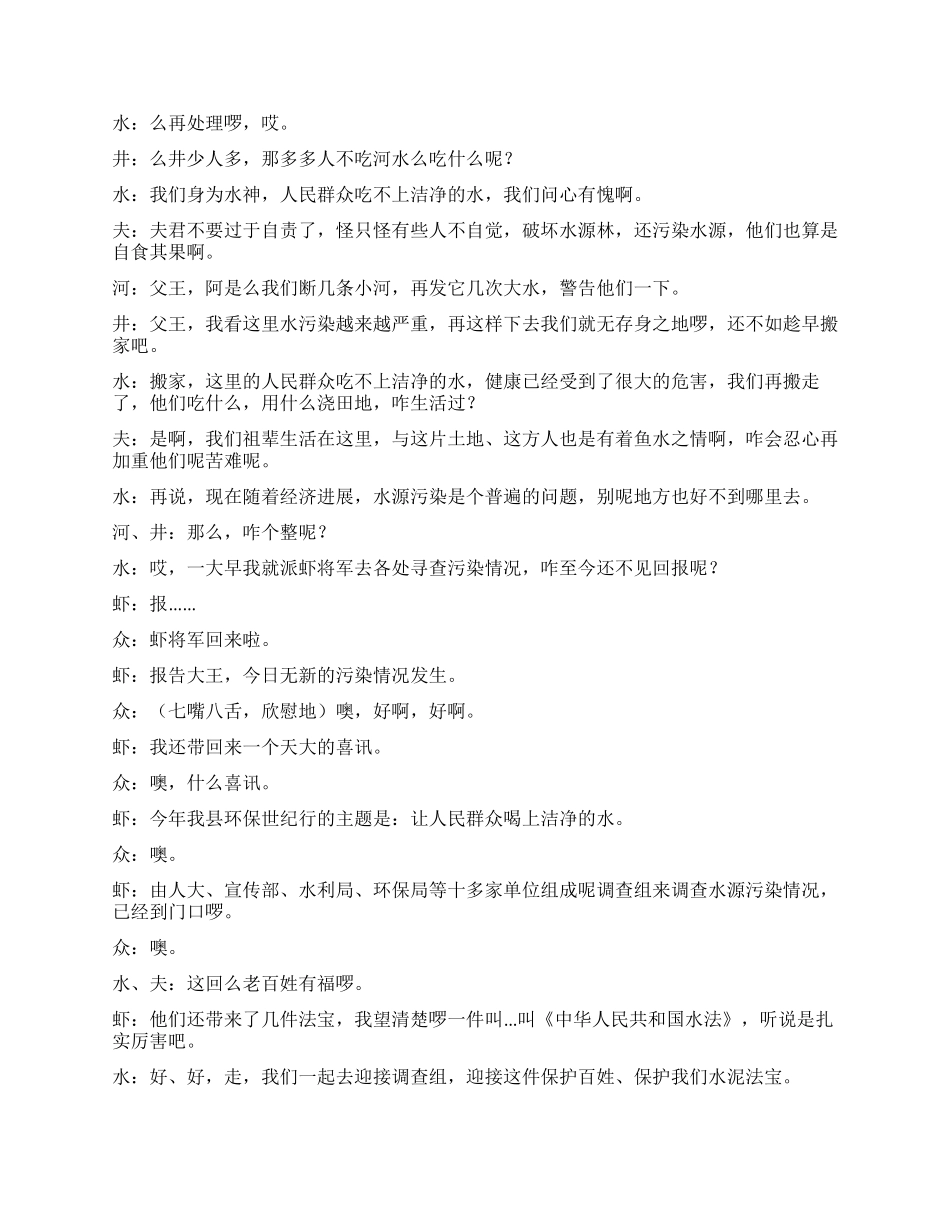 水：么再处理啰，哎。

井：么井少人多，那多多人不吃河水么吃什么呢？

水：我们身为水神，人民群众吃不上洁净的水，我们问心有愧啊。

夫：夫君不要过于自责了，怪只怪有些人不自觉，破坏水源林，还污染水源，他们也算是自食其果啊。

河：父王，阿是么我们断几条小河，再发它几次大水，警告他们一下。

井：父王，我看这里水污染越来越严重，再这样下去我们就无存身之地啰，还不如趁早搬家吧。

水：搬家，这里的人民群众吃不上洁净的水，健康已经受到了很大的危害，我们再搬走了，他们吃什么，用什么浇田地，咋生活过？

夫：是啊，我们祖辈生活在这里，与这片土地、这方人也是有着鱼水之情啊，咋会忍心再加重他们呢苦难呢。

水：再说，现在随着经济进展，水源污染是个普遍的问题，别呢地方也好不到哪里去。

河、井：那么，咋个整呢？

水：哎，一大早我就派虾将军去各处寻查污染情况，咋至今还不见回报呢？

虾：报……

众：虾将军回来啦。

虾：报告大王，今日无新的污染情况发生。

众：（七嘴八舌，欣慰地）噢，好啊，好啊。

虾：我还带回来一个天大的喜讯。

众：噢，什么喜讯。

虾：今年我县环保世纪行的主题是：让人民群众喝上洁净的水。

众：噢。

虾：由人大、宣传部、水利局、环保局等十多家单位组成呢调查组来调查水源污染情况，已经到门口啰。

众：噢。

水、夫：这回么老百姓有福啰。

虾：他们还带来了几件法宝，我望清楚啰一件叫...叫《中华人民共和国水法》，听说是扎实厉害吧。

水：好、好，走，我们一起去迎接调查组，迎接这件保护百姓、保护我们水泥法宝。